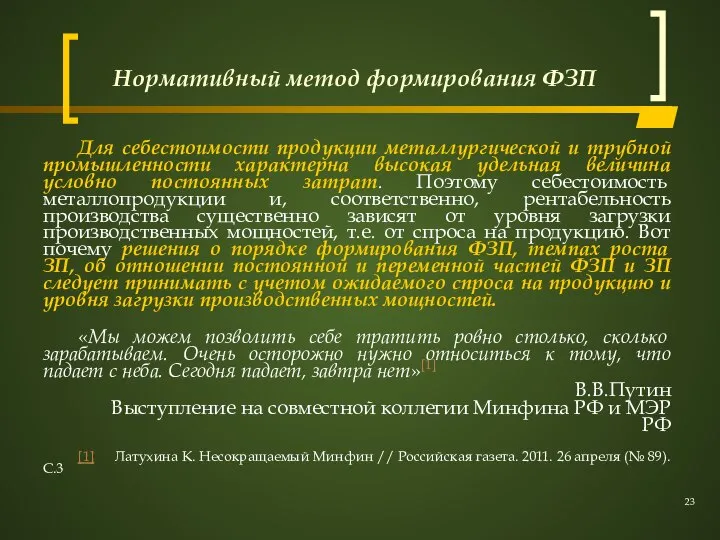 Нормативный метод формирования ФЗП

Для себестоимости продукции металлургической и трубной промышленности характерна высокая удельная величина условно постоянных затрат. Поэтому себестоимость металлопродукции и, соответственно, рентабельность производства существенно зависят от уровня загрузки производственных мощностей, т.е. от спроса на продукцию. Вот почему решения о порядке формирования ФЗП, темпах роста ЗП, об отношении постоянной и переменной частей ФЗП и ЗП следует принимать с учетом ожидаемого спроса на продукцию и уровня загрузки производственных мощностей.

«Мы можем позволить себе тратить ровно столько, сколько зарабатываем. Очень осторожно нужно относиться к тому, что падает с неба. Сегодня падает, завтра нет»[1]

В.В.Путин
Выступление на совместной коллегии Минфина РФ и МЭР РФ

[1] Латухина К. Несокращаемый Минфин // Российская газета. 2011. 26 апреля (№ 89). С.3

23